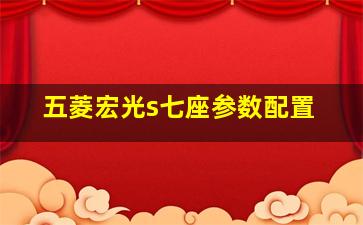 五菱宏光s七座参数配置